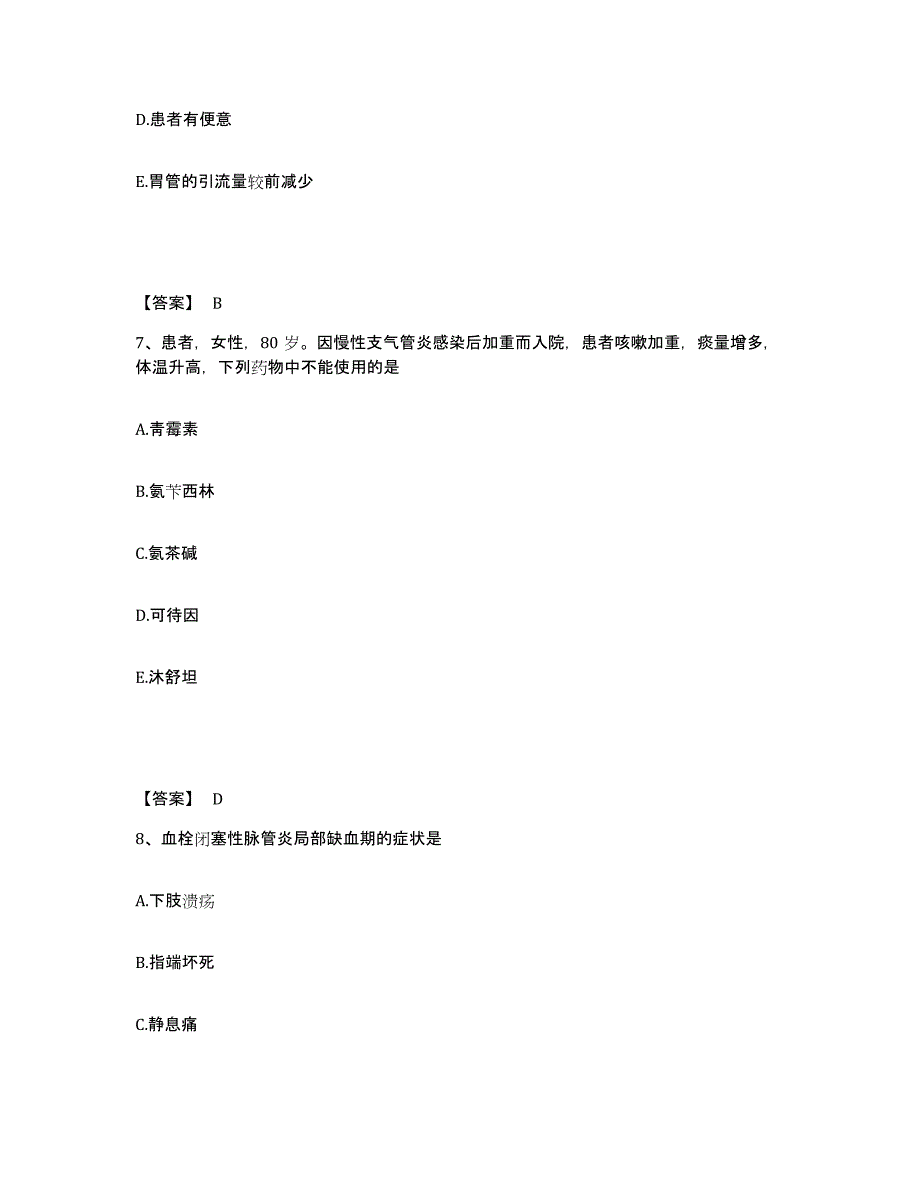 D.患者有便意

E.胃管的引流量较前减少

【答案】 B

7、患者，女性，80 岁。因慢性支气管炎感染后加重而入院，患者咳嗽加重，痰量增多，体温升高，下列药物中不能使用的是

A.青霉素

B.氨苄西林

C.氨茶碱

D.可待因

E.沐舒坦

【答案】 D

8、血栓闭塞性脉管炎局部缺血期的症状是

A.下肢溃疡

B.指端坏死

C.静息痛